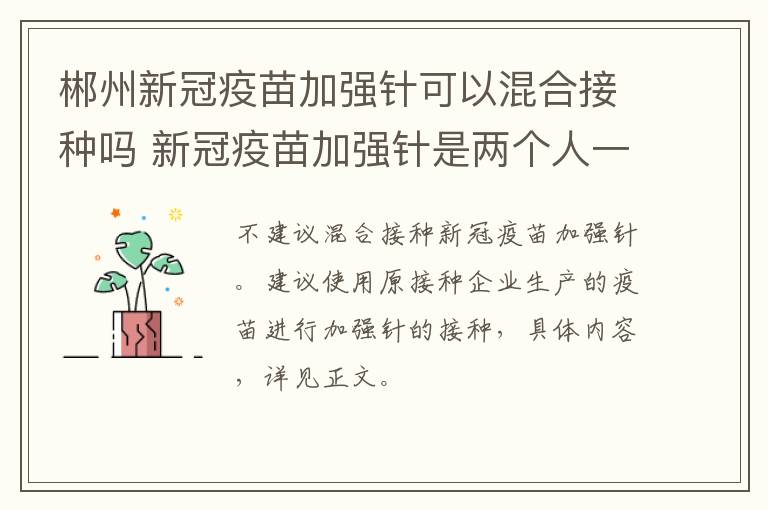 郴州新冠疫苗加强针可以混合接种吗 新冠疫苗加强针是两个人一

不建议混合接种新冠疫苗加强针。建议使用原接种企业生产的疫苗进行加强针的接种，具体内容，详见正文。